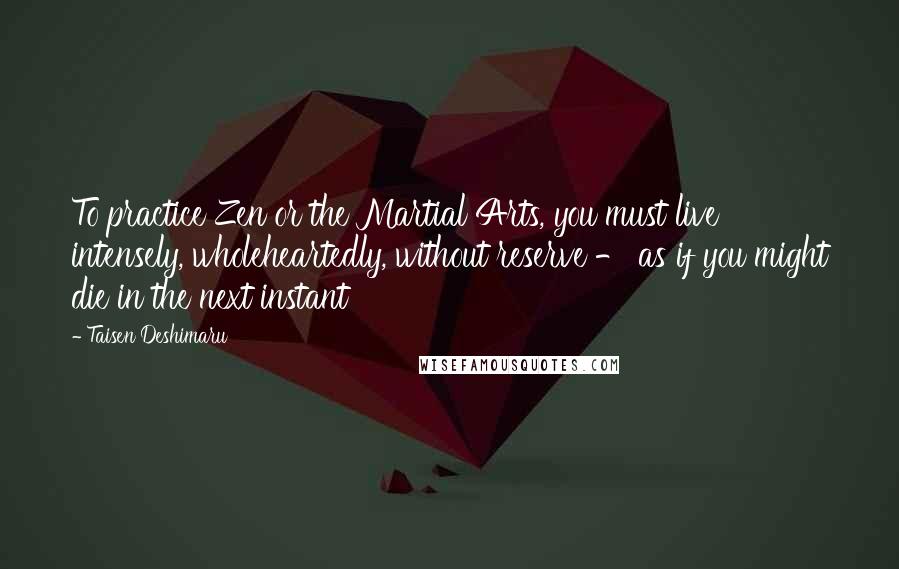 To practice Zen or the Martial Arts, you must live intensely, wholeheartedly, without reserve - as if you might die in the next instant

- Taisen Deshimaru

WISEFAMOUSQUOTES.COM